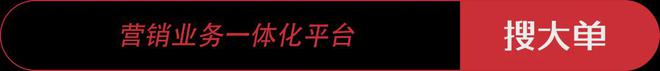 营销业务一体化平台

搜大单